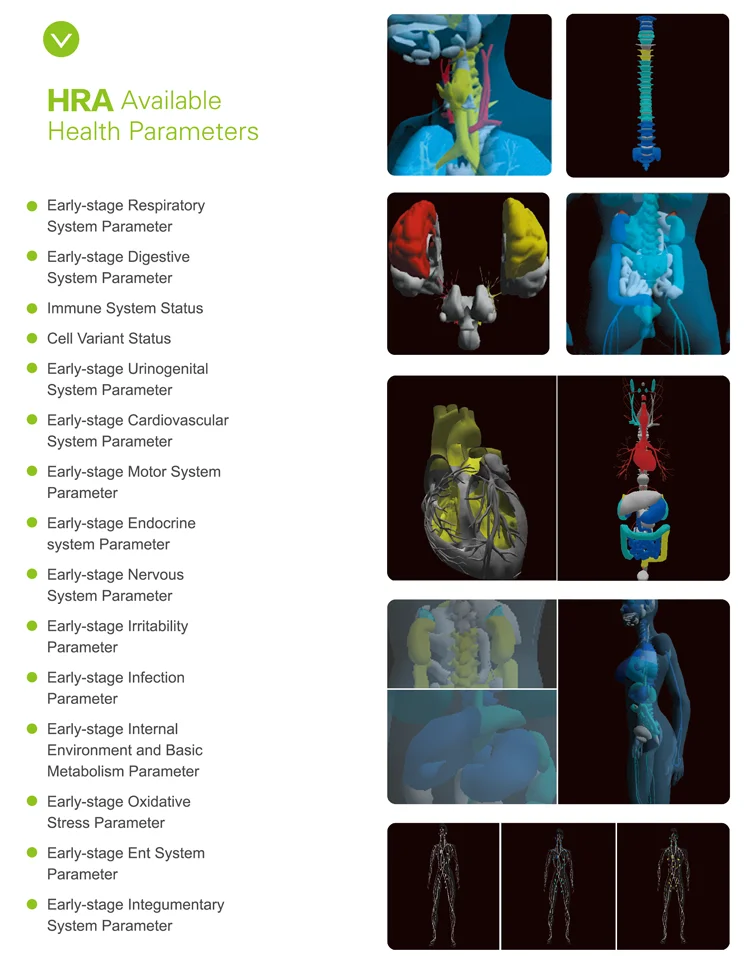 HRA Available Health Parameters

• Early-stage Respiratory System Parameter
• Early-stage Digestive System Parameter
• Immune System Status
• Cell Variant Status
• Early-stage Urinogenital System Parameter
• Early-stage Cardiovascular System Parameter
• Early-stage Motor System Parameter
• Early-stage Endocrine system Parameter
• Early-stage Nervous System Parameter
• Early-stage Irritability Parameter
• Early-stage Infection Parameter
• Early-stage Internal Environment and Basic Metabolism Parameter
• Early-stage Oxidative Stress Parameter
• Early-stage Ent System Parameter
• Early-stage Integumentary System Parameter